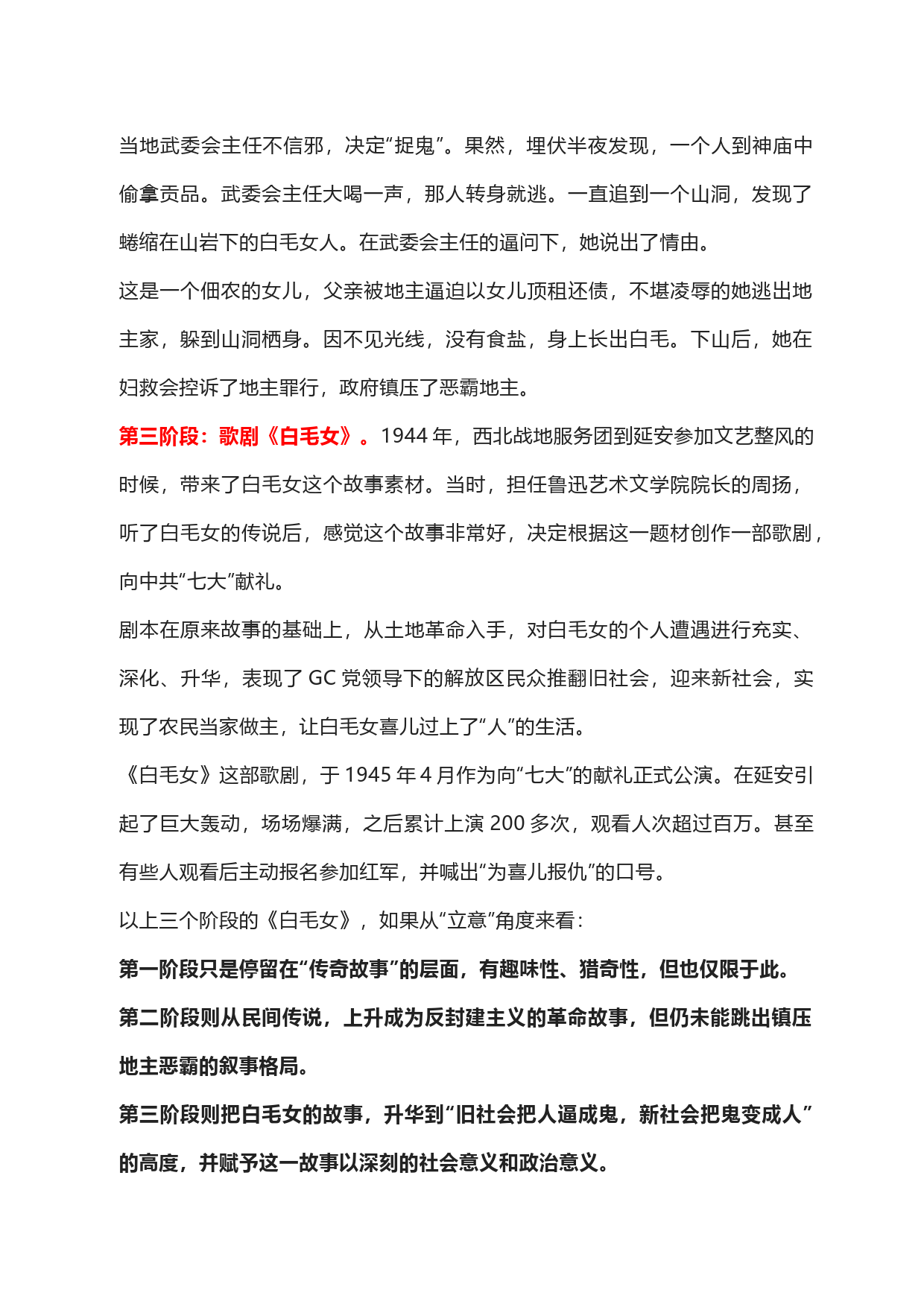 当地武委会主任不信邪，决定“捉鬼”。果然，埋伏半夜发现，一个人到神庙中偷拿贡品。武委会主任大喝一声，那人转身就逃。一直追到一个山洞，发现了蜷缩在山岩下的白毛女人。在武委会主任的逼问下，她说出了情由。

这是一个佃农的女儿，父亲被地主逼迫以女儿顶租还债，不堪凌辱的她逃出地主家，躲到山洞栖身。因不见光线，没有食盐，身上长出白毛。下山后，她在妇救会控诉了地主罪行，政府镇压了恶霸地主。

第三阶段：歌剧《白毛女》。1944 年，西北战地服务团到延安参加文艺整风的时候，带来了白毛女这个故事素材。当时，担任鲁迅艺术文学院院长的周扬，听了白毛女的传说后，感觉这个故事非常好，决定根据这一题材创作一部歌剧，向中共“七大”献礼。

剧本在原来故事的基础上，从土地革命入手，对白毛女的个人遭遇进行充实、深化、升华，表现了 GC 党领导下的解放区民众推翻旧社会，迎来新社会，实现了农民当家做主，让白毛女喜儿过上了“人”的生活。

《白毛女》这部歌剧，于 1945 年 4 月作为向“七大”的献礼正式公演。在延安引起了巨大轰动，场场爆满，之后累计上演 200 多次，观看人次超过百万。甚至有些人观看后主动报名参加红军，并喊出“为喜儿报仇”的口号。

以上三个阶段的《白毛女》，如果从“立意”角度来看：

第一阶段只是停留在“传奇故事”的层面，有趣味性、猎奇性，但也仅限于此。

第二阶段则从民间传说，上升成为反封建主义的革命故事，但仍未能跳出镇压地主恶霸的叙事格局。

第三阶段则把白毛女的故事，升华到“旧社会把人逼成鬼，新社会把鬼变成人”的高度，并赋予这一故事以深刻的社会意义和政治意义。